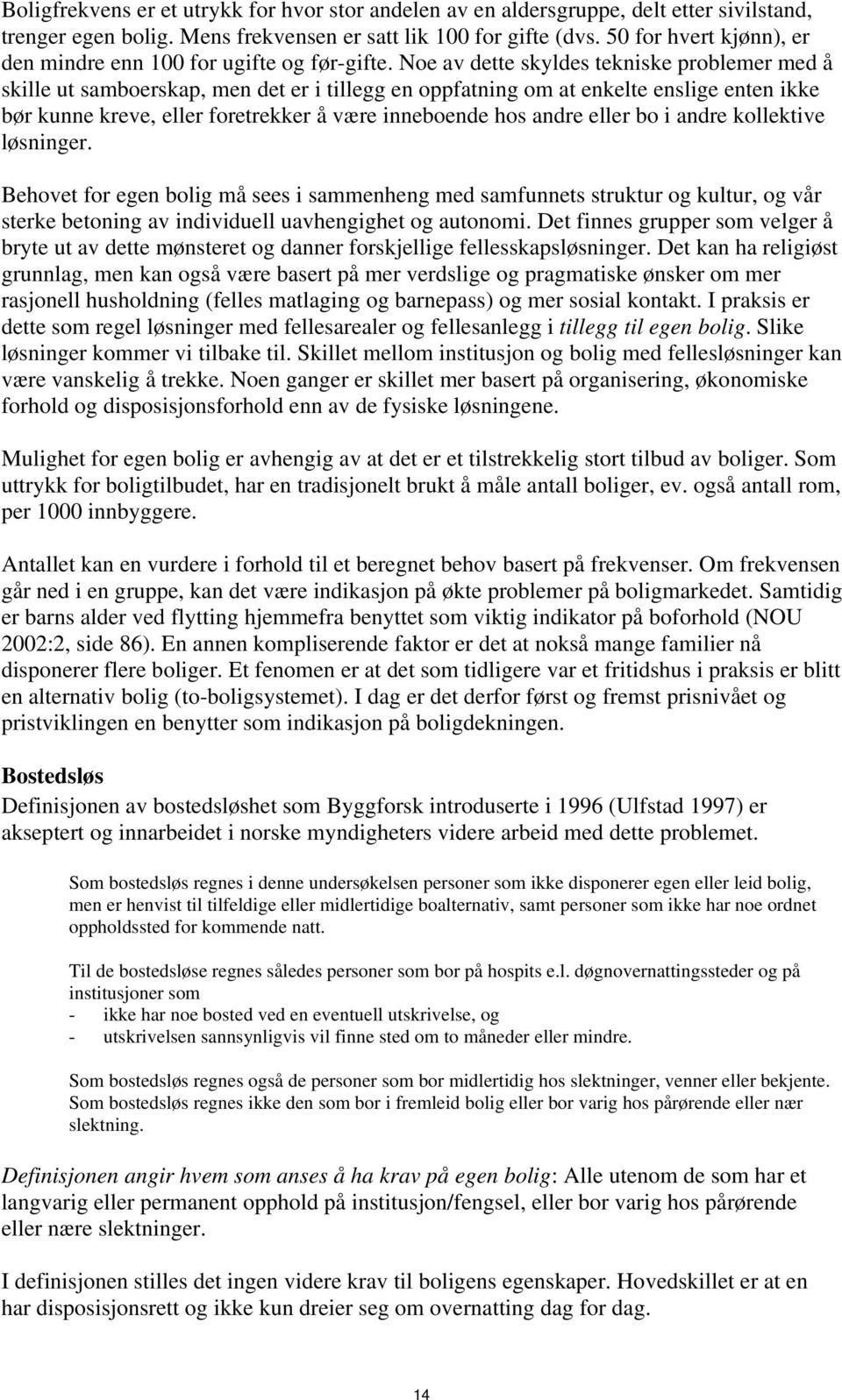 Boligfrekvens er et utrykk for hvor stor andelen av en aldersgruppe, delt etter sivilstand, trenger egen bolig. Mens frekvensen er satt lik 100 for gifte (dvs. 50 for hvert kjønn), er den mindre enn 100 for ugifte og før-gifte. Noe av dette skyldes tekniske problemer med å skille ut samboerskap, men det er i tillegg en oppfatning om at enkelte enslige enten ikke bør kunne kreve, eller foretrekker å være inneboende hos andre eller bo i andre kollektive løsninger.

Behovet for egen bolig må sees i sammenheng med samfunnets struktur og kultur, og vår sterke betoning av individuell uavhengighet og autonomi. Det finnes grupper som velger å bryte ut av dette mønsteret og danner forskjellige fellesskapsløsninger. Det kan ha religiøst grunnlag, men kan også være basert på mer verdslige og pragmatiske ønsker om mer rasjonell husholdning (felles matlaging og barnepass) og mer sosial kontakt. I praksis er dette som regel løsninger med fellesarealer og fellesanlegg i tillegg til egen bolig. Slike løsninger kommer vi tilbake til. Skillet mellom institusjon og bolig med fellesløsninger kan være vanskelig å trekke. Noen ganger er skillet mer basert på organisering, økonomiske forhold og disposisjonsforhold enn av de fysiske løsningene.

Mulighet for egen bolig er avhengig av at det er et tilstrekkelig stort tilbud av boliger. Som uttrykk for boligtilbudet, har en tradisjonelt brukt å måle antall boliger, ev. også antall rom, per 1000 innbyggere.

Antallet kan en vurdere i forhold til et beregnet behov basert på frekvenser. Om frekvensen går ned i en gruppe, kan det være indikasjon på økte problemer på boligmarkedet. Samtidig er barns alder ved flytting hjemmefra benyttet som viktig indikator på boforhold (NOU 2002:2, side 86). En annen kompliserende faktor er det at nokså mange familier nå disponerer flere boliger. Et fenomen er at det som tidligere var et fritidshus i praksis er blitt en alternativ bolig (to-boligsystemet). I dag er det derfor først og fremst prisnivået og pristviklingen en benytter som indikasjon på boligdekningen.

Bostedsløs
Definisjonen av bostedsløshet som Byggforsk introduserte i 1996 (Ulfstad 1997) er akseptert og innarbeidet i norske myndigheters videre arbeid med dette problemet.

Som bostedsløs regnes i denne undersøkelsen personer som ikke disponerer egen eller leid bolig, men er henvist til tilfeldige eller midlertidige boalternativ, samt personer som ikke har noe ordnet oppholdssted for kommende natt.

Til de bostedsløse regnes således personer som bor på hospits e.l. døgnovernattingssteder og på institusjoner som
- ikke har noe bosted ved en eventuell utskrivelse, og
- utskrivelsen sannsynligvis vil finne sted om to måneder eller mindre.

Som bostedsløs regnes også de personer som bor midlertidig hos slektninger, venner eller bekjente. Som bostedsløs regnes ikke den som bor i fremleid bolig eller bor varig hos pårørende eller nær slektning.

Definisjonen angir hvem som anses å ha krav på egen bolig: Alle utenom de som har et langvarig eller permanent opphold på institusjon/fengsel, eller bor varig hos pårørende eller nære slektninger.

I definisjonen stilles det ingen videre krav til boligens egenskaper. Hovedskillet er at en har disposisjonsrett og ikke kun dreier seg om overnatting dag for dag.

14